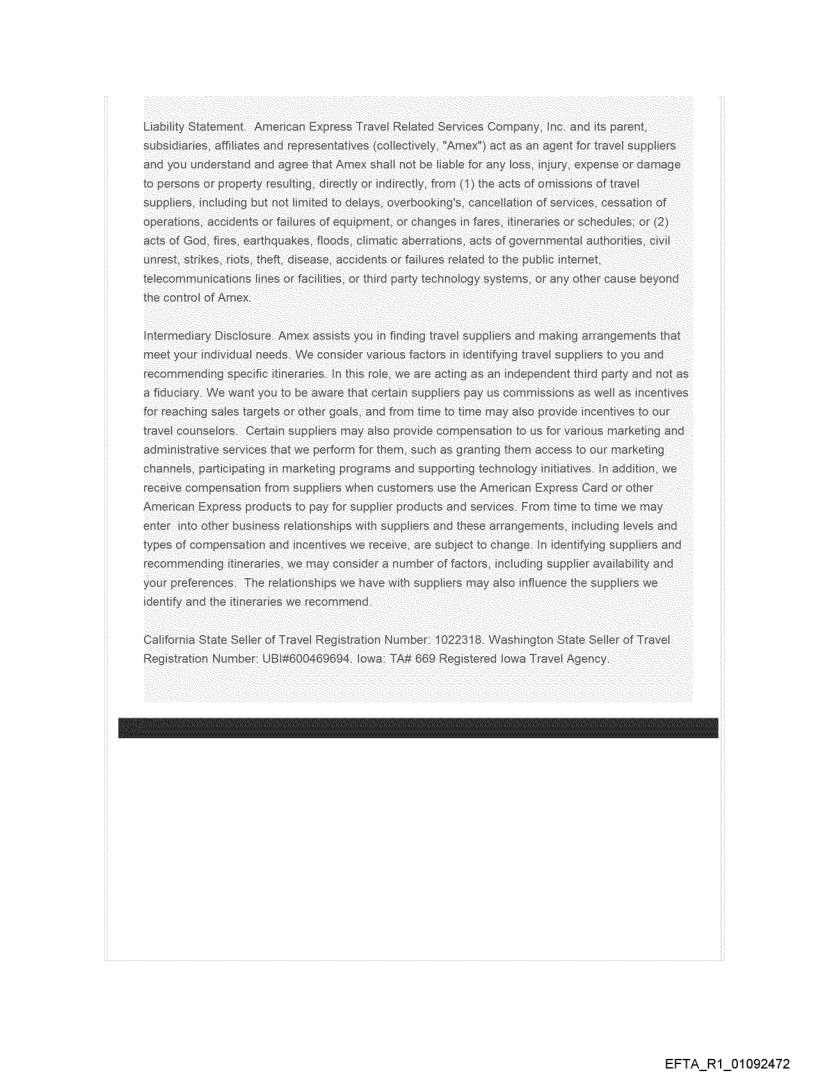 Liability Statement. American Express Travel Related Services Company, Inc. and its parent, subsidiaries, affiliates and representatives (collectively, "Amex") act as an agent for travel suppliers and you understand and agree that Amex shall not be liable for any loss, injury, expense or damage to persons or property resulting, directly or indirectly, from (1) the acts of omissions of travel suppliers, including but not limited to delays, overbooking's, cancellation of services, cessation of operations, accidents or failures of equipment, or changes in fares, itineraries or schedules; or (2) acts of God, fires, earthquakes, floods, climatic aberrations, acts of governmental authorities, civil unrest, strikes, riots, theft, disease, accidents or failures related to the public internet, telecommunications lines or facilities, or third party technology systems, or any other cause beyond the control of Amex.

Intermediary Disclosure. Amex assists you in finding travel suppliers and making arrangements that meet your individual needs. We consider various factors in identifying travel suppliers to you and recommending specific itineraries. In this role, we are acting as an independent third party and not as a fiduciary. We want you to be aware that certain suppliers pay us commissions as well as incentives for reaching sales targets or other goals, and from time to time may also provide incentives to our travel counselors. Certain suppliers may also provide compensation to us for various marketing and administrative services that we perform for them, such as granting them access to our marketing channels, participating in marketing programs and supporting technology initiatives. In addition, we receive compensation from suppliers when customers use the American Express Card or other American Express products to pay for supplier products and services. From time to time we may enter into other business relationships with suppliers and these arrangements, including levels and types of compensation and incentives we receive, are subject to change. In identifying suppliers and recommending itineraries, we may consider a number of factors, including supplier availability and your preferences. The relationships we have with suppliers may also influence the suppliers we identify and the itineraries we recommend.

California State Seller of Travel Registration Number: 1022318. Washington State Seller of Travel Registration Number: UBI#600469694. Iowa: TA# 669 Registered Iowa Travel Agency.

EFTA_R1_01092472